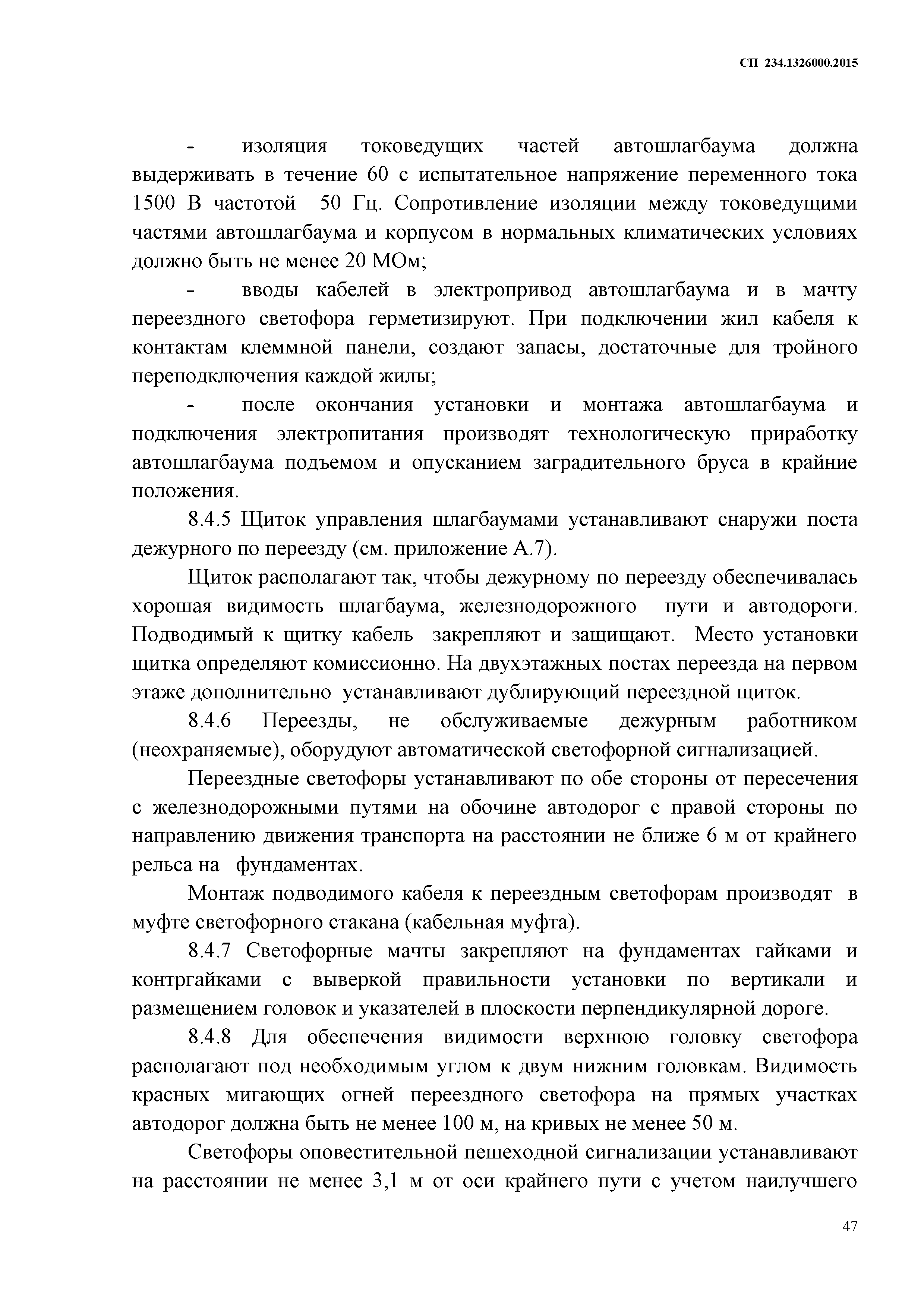 СП 234.1326000.2015

- изоляция токоведущих частей автошлагбаума должна выдерживать в течение 60 с испытательное напряжение переменного тока 1500 В частотой 50 Гц. Сопротивление изоляции между токоведущими частями автошлагбаума и корпусом в нормальных климатических условиях должно быть не менее 20 МОм;

- вводы кабелей в электропривод автошлагбаума и в мачту переездного светофора герметизируют. При подключении жил кабеля к контактам клеммной панели, создают запасы, достаточные для тройного переподключения каждой жилы;

- после окончания установки и монтажа автошлагбаума и подключения электропитания производят технологическую приработку автошлагбаума подъемом и опусканием заградительного бруса в крайние положения.

8.4.5 Щиток управления шлагбаумами устанавливают снаружи поста дежурного по переезду (см. приложение А.7).

Щиток располагают так, чтобы дежурному по переезду обеспечивалась хорошая видимость шлагбаума, железнодорожного пути и автодороги. Подводимый к щитку кабель закрепляют и защищают. Место установки щитка определяют комиссионно. На двухэтажных постах переезда на первом этаже дополнительно устанавливают дублирующий переездной щиток.

8.4.6 Переезды, не обслуживаемые дежурным работником (неохраняемые), оборудуют автоматической светофорной сигнализацией.

Переездные светофоры устанавливают по обе стороны от пересечения с железнодорожными путями на обочине автодорог с правой стороны по направлению движения транспорта на расстоянии не ближе 6 м от крайнего рельса на фундаментах.

Монтаж подводимого кабеля к переездным светофорам производят в муфте светофорного стакана (кабельная муфта).

8.4.7 Светофорные мачты закрепляют на фундаментах гайками и контргайками с выверкой правильности установки по вертикали и размещением головок и указателей в плоскости перпендикулярной дороге.

8.4.8 Для обеспечения видимости верхнюю головку светофора располагают под необходимым углом к двум нижним головкам. Видимость красных мигающих огней переездного светофора на прямых участках автодорог должна быть не менее 100 м, на кривых не менее 50 м.

Светофоры оповестительной пешеходной сигнализации устанавливают на расстоянии не менее 3,1 м от оси крайнего пути с учетом наилучшего

47